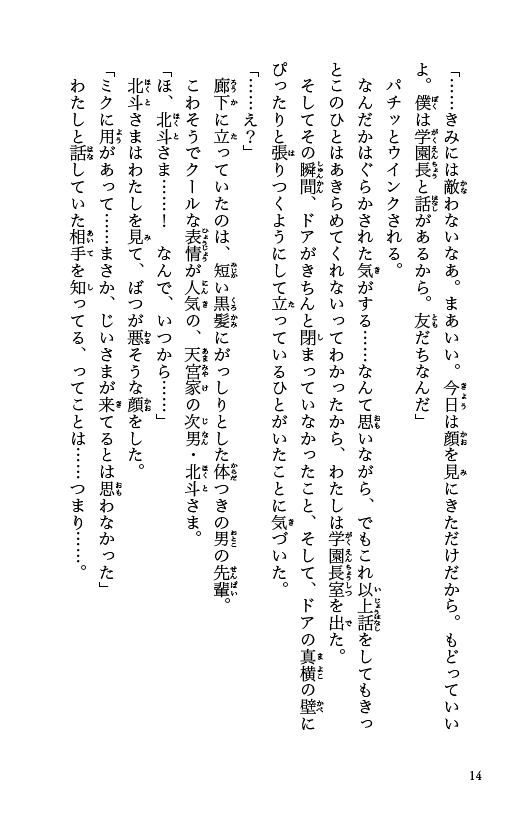 「……きみには敵わないなあ。まあいい。今日は顔を見にきただけだから。もどっていいよ。僕は学園長と話があるから。友だちなんだ」

パチッとウインクされる。

なんだかはぐらかされた気がする……なんて思いながら、でもこれ以上話をしてもきっとこのひとはあきらめてくれないってわかったから、わたしは学園長室を出た。

そしてその瞬間、ドアがきちんと閉まっていなかったこと、そして、ドアの真横の壁にぴったりと張りつくようにして立っているひとがいたことに気づいた。

「……え？」

廊下に立っていたのは、短い黒髪にがっしりとした体つきの男の先輩。

こわそうでクールな表情が人気の、天宮家の次男・北斗さま。

「ほ、北斗さま……！　なんで、いつから……」

北斗さまはわたしを見て、ばつが悪そうな顔をした。

「ミクに用があって……まさか、じいさまが来てるとは思わなかった」

わたしと話していた相手を知ってる、ってことは……つまり……。

14